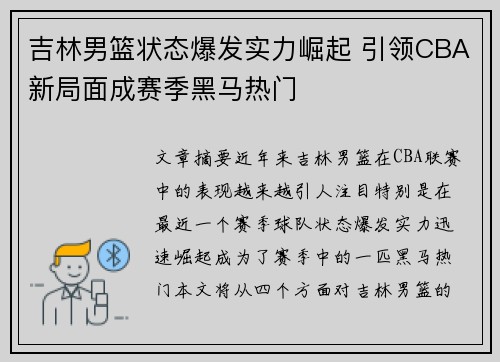 吉林男篮状态爆发实力崛起 引领CBA新局面成赛季黑马热门

文章摘要近年来吉林男篮在CBA联赛中的表现越来越引人注目特别是在最近一个赛季球队状态爆发实力迅速崛起成为了赛季中的一匹黑马热门本文将从四个方面对吉林男篮的